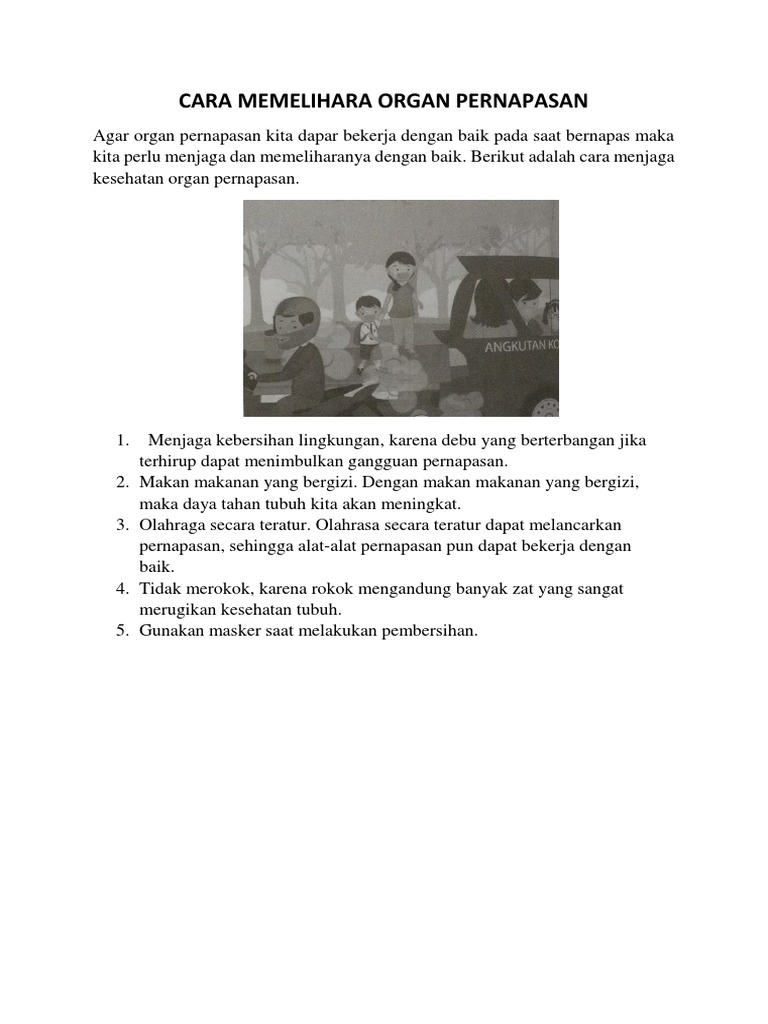 CARA MEMELIHARA ORGAN PERNAPASAN

Agar organ pernapasan kita dapar bekerja dengan baik pada saat bernapas maka kita perlu menjaga dan memeliharanya dengan baik. Berikut adalah cara menjaga kesehatan organ pernapasan.

ANGKUTAN KO

1. Menjaga kebersihan lingkungan, karena debu yang berterbangan jika terhirup dapat menimbulkan gangguan pernapasan.
2. Makan makanan yang bergizi. Dengan makan makanan yang bergizi, maka daya tahan tubuh kita akan meningkat.
3. Olahraga secara teratur. Olahrasa secara teratur dapat melancarkan pernapasan, sehingga alat-alat pernapasan pun dapat bekerja dengan baik.
4. Tidak merokok, karena rokok mengandung banyak zat yang sangat merugikan kesehatan tubuh.
5. Gunakan masker saat melakukan pembersihan.